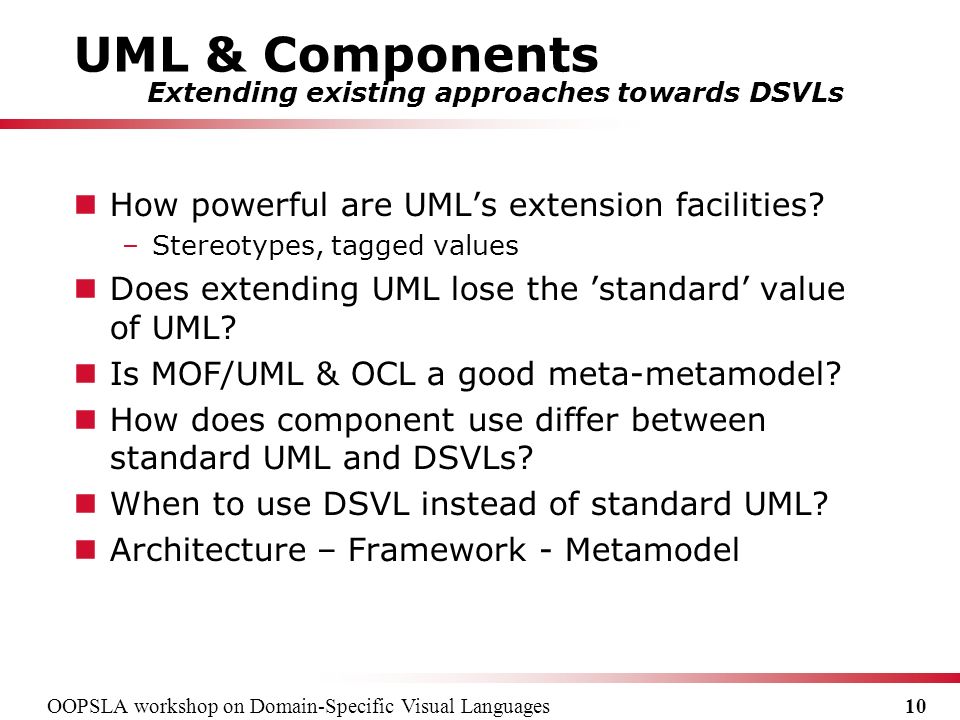 UML & Components
Extending existing approaches towards DSVLs

How powerful are UML’s extension facilities?
– Stereotypes, tagged values

Does extending UML lose the ’standard’ value of UML?

Is MOF/UML & OCL a good meta-metamodel?

How does component use differ between standard UML and DSVLs?

When to use DSVL instead of standard UML?

Architecture – Framework - Metamodel

OOPSLA workshop on Domain-Specific Visual Languages 10